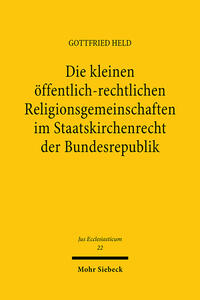 GOTTFRIED HELD

Die kleinen öffentlich-rechtlichen Religionsgemeinschaften im Staatskirchenrecht der Bundesrepublik

Jus Ecclesiasticum
22

Mohr Siebeck